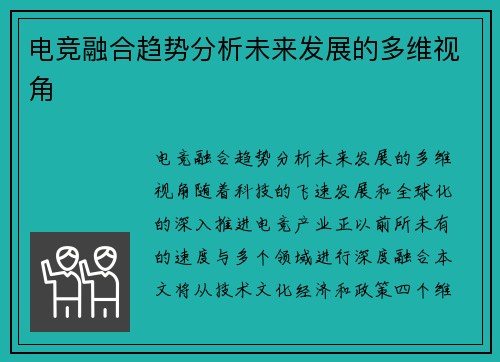 电竞融合趋势分析未来发展的多维视角

电竞融合趋势分析未来发展的多维视角随着科技的飞速发展和全球化的深入推进电竞产业正以前所未有的速度与多个领域进行深度融合本文将从技术文化经济和政策四个维